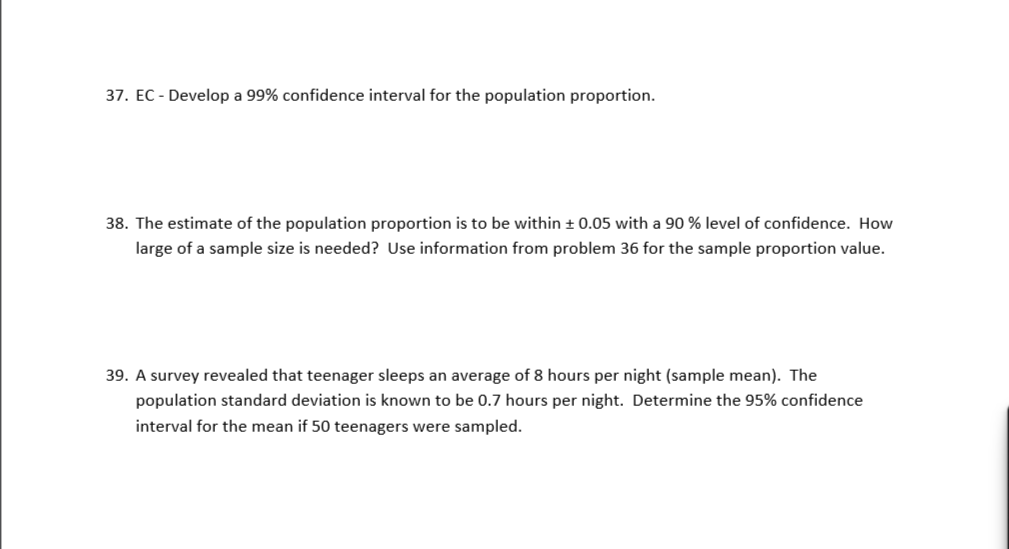 37. EC - Develop a 99% confidence interval for the population proportion.

38. The estimate of the population proportion is to be within ± 0.05 with a 90 % level of confidence. How large of a sample size is needed? Use information from problem 36 for the sample proportion value.

39. A survey revealed that teenager sleeps an average of 8 hours per night (sample mean). The population standard deviation is known to be 0.7 hours per night. Determine the 95% confidence interval for the mean if 50 teenagers were sampled.